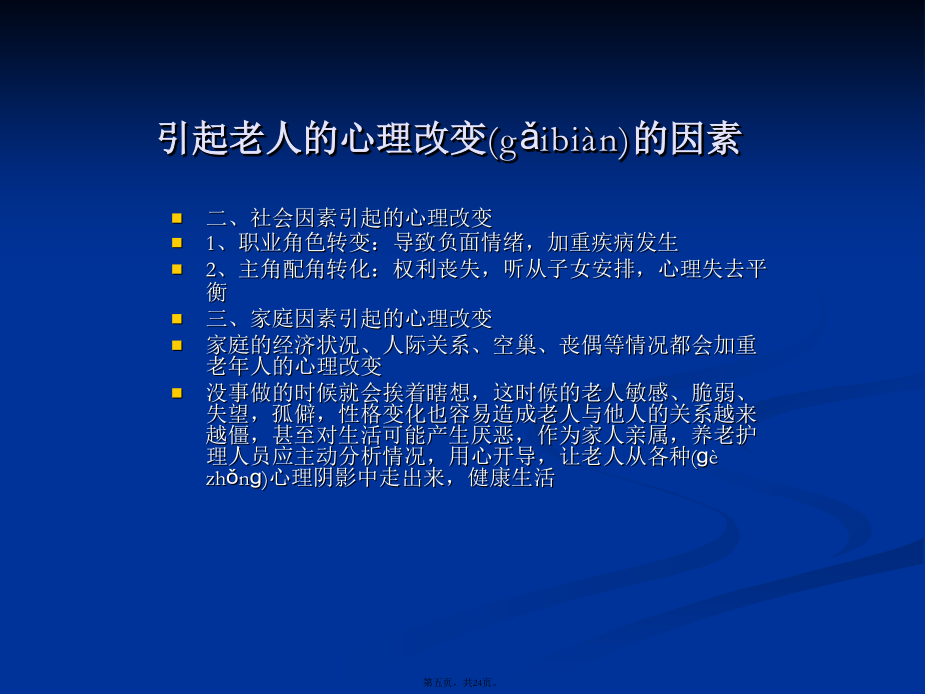 引起老人的心理改变(gǎibiàn)的因素

二、社会因素引起的心理改变

1、职业角色转变：导致负面情绪，加重疾病发生

2、主角配角转化：权利丧失，听从子女安排，心理失去平衡

三、家庭因素引起的心理改变

家庭的经济状况、人际关系、空巢、丧偶等情况都会加重老年人的心理改变

没事做的时候就会挨着瞎想，这时候的老人敏感、脆弱、失望，孤僻，性格变化也容易造成老人与他人的关系越来越僵，甚至对生活可能产生厌恶，作为家人亲属，养老护理人员应主动分析情况，用心开导，让老人从各种(gè zhǒng)心理阴影中走出来，健康生活

第五页，共24页。